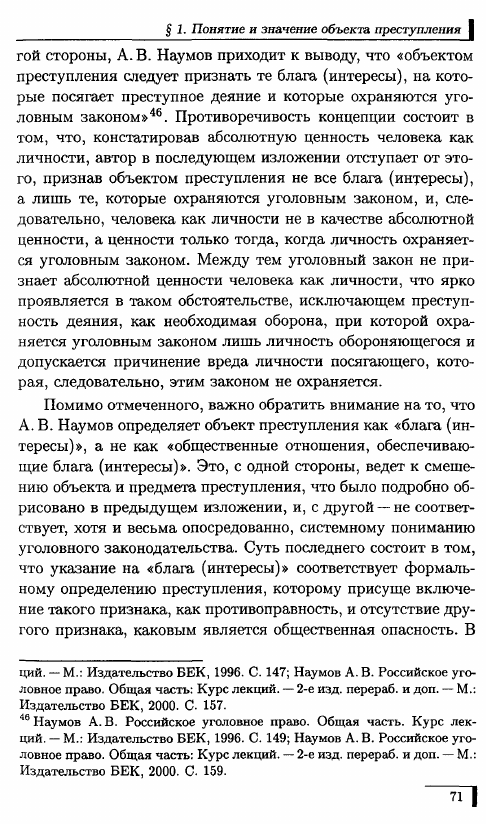 § 1. Понятие и значение объекта преступления

гой стороны, А. В. Наумов приходит к выводу, что «объектом преступления следует признать те блага (интересы), на которые посягает преступное деяние и которые охраняются уголовным законом»$^{46}$. Противоречивость концепции состоит в том, что, констатировав абсолютную ценность человека как личности, автор в последующем изложении отступает от этого, признав объектом преступления не все блага (интересы), а лишь те, которые охраняются уголовным законом, и, следовательно, человека как личности не в качестве абсолютной ценности, а ценности только тогда, когда личность охраняется уголовным законом. Между тем уголовный закон не признает абсолютной ценности человека как личности, что ярко проявляется в таком обстоятельстве, исключающем преступность деяния, как необходимая оборона, при которой охраняется уголовным законом лишь личность обороняющегося и допускается причинение вреда личности посягающего, которая, следовательно, этим законом не охраняется.

Помимо отмеченного, важно обратить внимание на то, что А. В. Наумов определяет объект преступления как «блага (интересы)», а не как «общественные отношения, обеспечивающие блага (интересы)». Это, с одной стороны, ведет к смешению объекта и предмета преступления, что было подробно обрисовано в предыдущем изложении, и, с другой — не соответствует, хотя и весьма опосредованно, системному пониманию уголовного законодательства. Суть последнего состоит в том, что указание на «блага (интересы)» соответствует формальному определению преступления, которому присуще включение такого признака, как противоправность, и отсутствие другого признака, каковым является общественная опасность. В

ций. — М.: Издательство БЕК, 1996. С. 147; Наумов А. В. Российское уголовное право. Общая часть: Курс лекций. — 2-е изд. перераб. и доп. — М.: Издательство БЕК, 2000. С. 157.
$^{46}$ Наумов А. В. Российское уголовное право. Общая часть. Курс лекций. — М.: Издательство БЕК, 1996. С. 149; Наумов А. В. Российское уголовное право. Общая часть: Курс лекций. — 2-е изд. перераб. и доп. — М.: Издательство БЕК, 2000. С. 159.

71